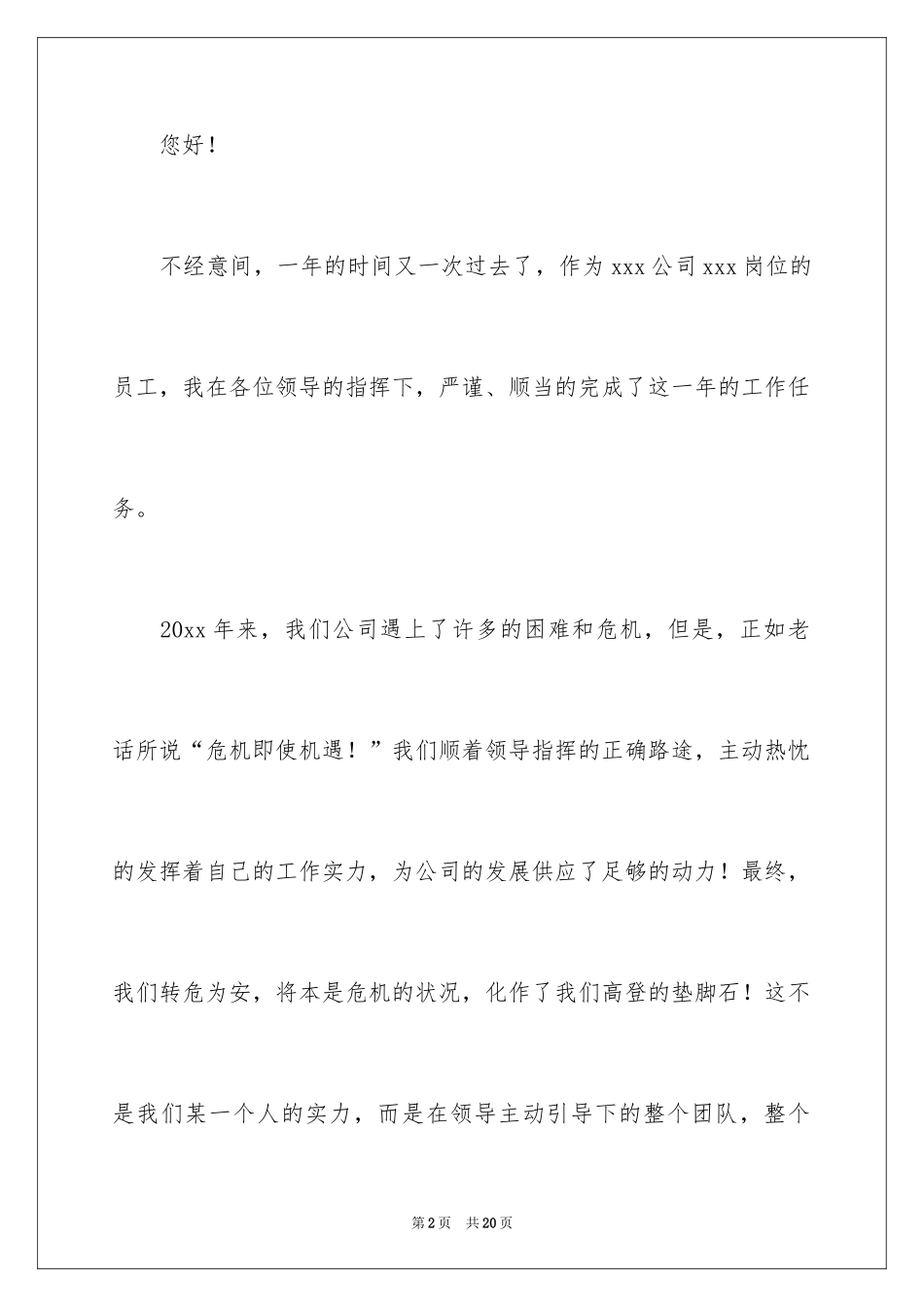 您好！

不经意间，一年的时间又一次过去了，作为 xxx 公司 xxx 岗位的员工，我在各位领导的指挥下，严谨、顺当的完成了这一年的工作任务。

20xx 年来，我们公司遇上了许多的困难和危机，但是，正如老话所说“危机即使机遇！”我们顺着领导指挥的正确路途，主动热忱的发挥着自己的工作实力，为公司的发展供应了足够的动力！最终，我们转危为安，将本是危机的状况，化作了我们高登的垫脚石！这不是我们某一个人的实力，而是在领导主动引导下的整个团队，整个

第 2 页　共 20 页